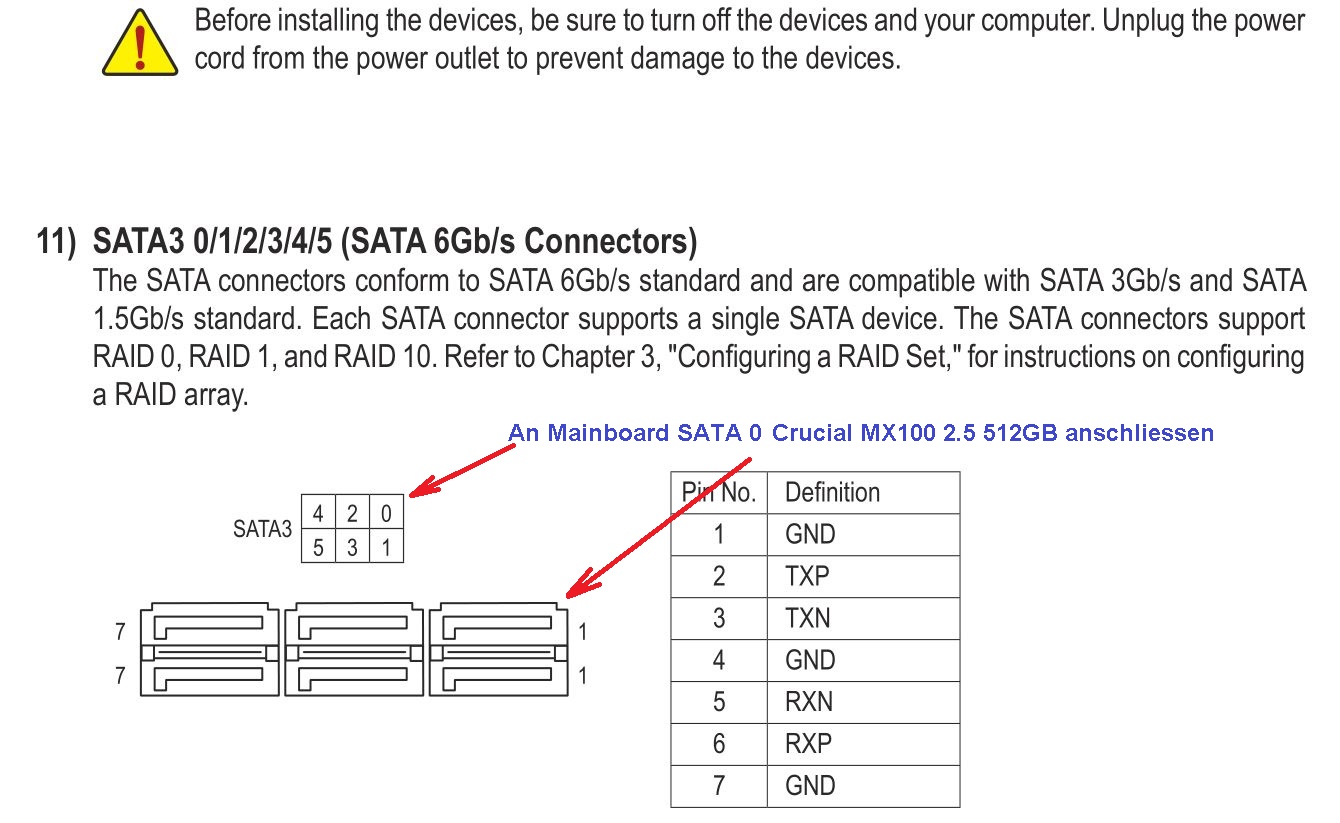 Before installing the devices, be sure to turn off the devices and your computer. Unplug the power cord from the power outlet to prevent damage to the devices.

11) SATA3 0/1/2/3/4/5 (SATA 6Gb/s Connectors)
The SATA connectors conform to SATA 6Gb/s standard and are compatible with SATA 3Gb/s and SATA 1.5Gb/s standard. Each SATA connector supports a single SATA device. The SATA connectors support RAID 0, RAID 1, and RAID 10. Refer to Chapter 3, "Configuring a RAID Set," for instructions on configuring a RAID array.

An Mainboard SATA 0 Crucial MX100 2.5 512GB anschliessen

SATA3

| 4 | 2 | 0 |
|---|---|---|
| 5 | 3 | 1 |

7
7
1
1

| Pin No. | Definition |
|---|---|
| 1 | GND |
| 2 | TXP |
| 3 | TXN |
| 4 | GND |
| 5 | RXN |
| 6 | RXP |
| 7 | GND |